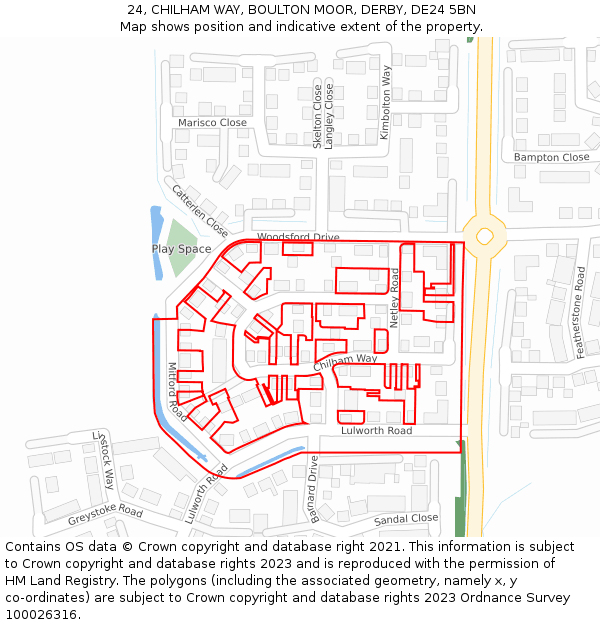 24, CHILHAM WAY, BOULTON MOOR, DERBY, DE24 5BN
Map shows position and indicative extent of the property.

Marisco Close
Skelton Close
Langley Close
Kimbolton Way
Bampton Close
Catterien Close
Woodsford Drive
Play Space
Netley Road
Featherstone Road
Chilham Way
Mitford Road
Lulworth Road
Linstock Way
Greystoke Road
Lulworth Road
Barnard Drive
Sandal Close

Contains OS data © Crown copyright and database right 2021. This information is subject to Crown copyright and database rights 2023 and is reproduced with the permission of HM Land Registry. The polygons (including the associated geometry, namely x, y co-ordinates) are subject to Crown copyright and database rights 2023 Ordnance Survey 100026316.